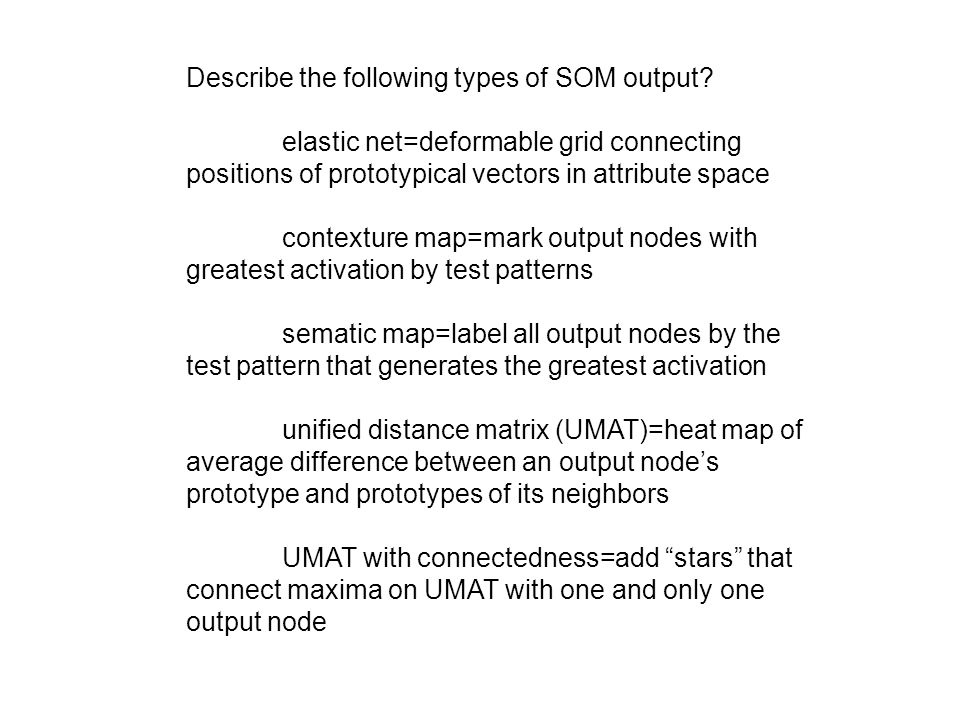 Describe the following types of SOM output?

elastic net=deformable grid connecting positions of prototypical vectors in attribute space

contexture map=mark output nodes with greatest activation by test patterns

sematic map=label all output nodes by the test pattern that generates the greatest activation

unified distance matrix (UMAT)=heat map of average difference between an output node’s prototype and prototypes of its neighbors

UMAT with connectedness=add “stars” that connect maxima on UMAT with one and only one output node